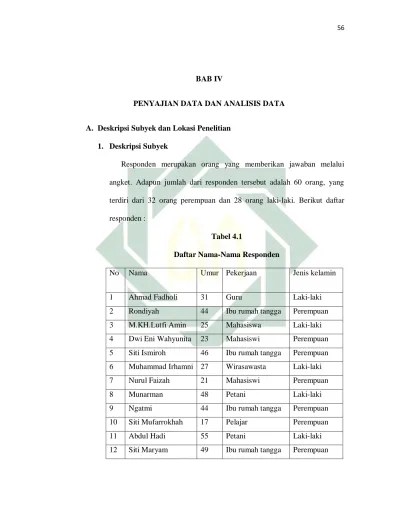 56

BAB IV

PENYAJIAN DATA DAN ANALISIS DATA

A. Deskripsi Subyek dan Lokasi Penelitian

1. Deskripsi Subyek

Responden merupakan orang yang memberikan jawaban melalui angket. Adapun jumlah dari responden tersebut adalah 60 orang, yang terdiri dari 32 orang perempuan dan 28 orang laki-laki. Berikut daftar responden :

Tabel 4.1

Daftar Nama-Nama Responden

| No | Nama | Umur | Pekerjaan | Jenis kelamin |
|---|---|---|---|---|
| 1 | Ahmad Fadholi | 31 | Guru | Laki-laki |
| 2 | Rondiyah | 44 | Ibu rumah tangga | Perempuan |
| 3 | M.KH.Lutfi Amin | 25 | Mahasiswa | Laki-laki |
| 4 | Dwi Eni Wahyunita | 23 | Mahasiswi | Perempuan |
| 5 | Siti Ismiroh | 46 | Ibu rumah tangga | Perempuan |
| 6 | Muhammad Irhamni | 27 | Wirasawasta | Laki-laki |
| 7 | Nurul Faizah | 21 | Mahasiswi | Perempuan |
| 8 | Munarman | 48 | Petani | Laki-laki |
| 9 | Ngatmi | 44 | Ibu rumah tangga | Perempuan |
| 10 | Siti Mufarrokhah | 17 | Pelajar | Perempuan |
| 11 | Abdul Hadi | 55 | Petani | Laki-laki |
| 12 | Siti Maryam | 49 | Ibu rumah tangga | Perempuan |